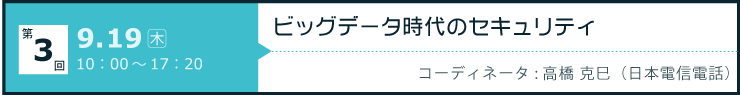 第3回 9.19 木 10：00～17：20

ビッグデータ時代のセキュリティ

コーディネータ：高橋 克巳（日本電信電話）